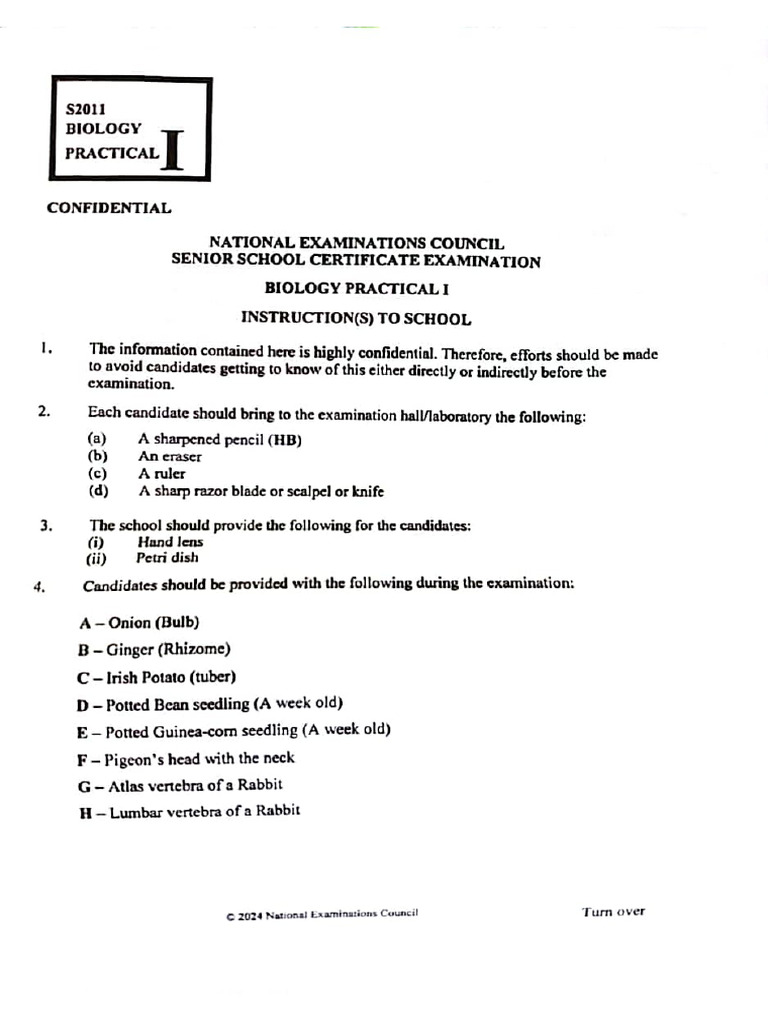 S2011
BIOLOGY
PRACTICAL I

CONFIDENTIAL

NATIONAL EXAMINATIONS COUNCIL
SENIOR SCHOOL CERTIFICATE EXAMINATION

BIOLOGY PRACTICAL I

INSTRUCTION(S) TO SCHOOL

1. The information contained here is highly confidential. Therefore, efforts should be made to avoid candidates getting to know of this either directly or indirectly before the examination.

2. Each candidate should bring to the examination hall/laboratory the following:
(a) A sharpened pencil (HB)
(b) An eraser
(c) A ruler
(d) A sharp razor blade or scalpel or knife

3. The school should provide the following for the candidates:
(i) Hand lens
(ii) Petri dish

4. Candidates should be provided with the following during the examination:

A – Onion (Bulb)
B – Ginger (Rhizome)
C – Irish Potato (tuber)
D – Potted Bean seedling (A week old)
E – Potted Guinea-corn seedling (A week old)
F – Pigeon's head with the neck
G – Atlas vertebra of a Rabbit
H – Lumbar vertebra of a Rabbit

© 2024 National Examinations Council

Turn over